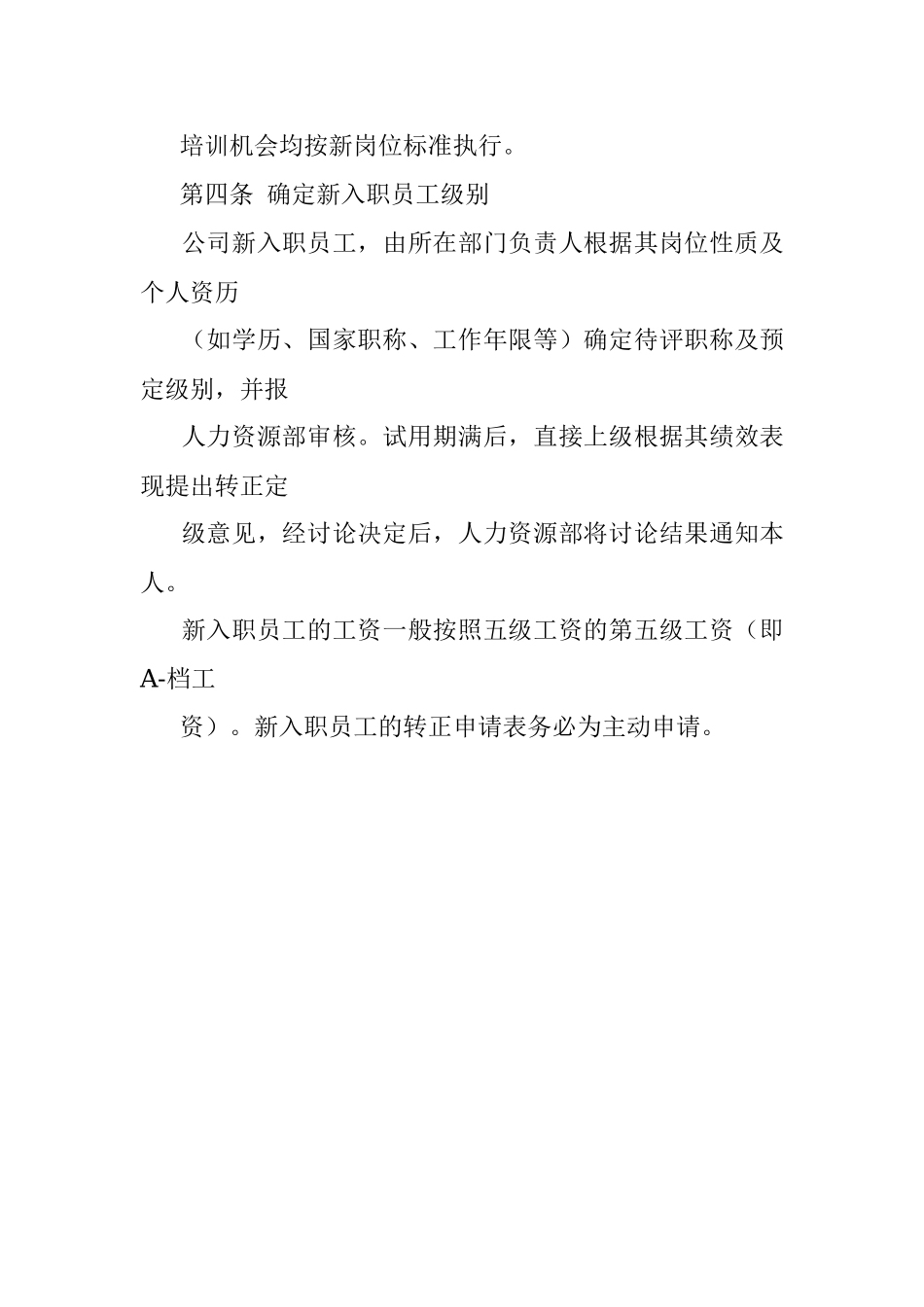 培训机会均按新岗位标准执行。

第四条 确定新入职员工级别

公司新入职员工，由所在部门负责人根据其岗位性质及个人资历

（如学历、国家职称、工作年限等）确定待评职称及预定级别，并报

人力资源部审核。试用期满后，直接上级根据其绩效表现提出转正定

级意见，经讨论决定后，人力资源部将讨论结果通知本人。

新入职员工的工资一般按照五级工资的第五级工资（即A-档工

资）。新入职员工的转正申请表务必为主动申请。